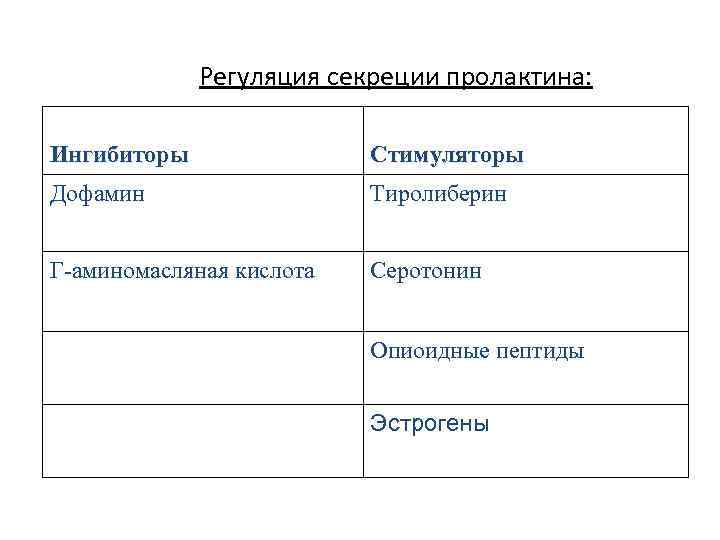 Регуляция секреции пролактина:

| Ингибиторы | Стимуляторы |
|---|---|
| Дофамин | Тиролиберин |
| Г-аминомасляная кислота | Серотонин |
| | Опиоидные пептиды |
| | Эстрогены |